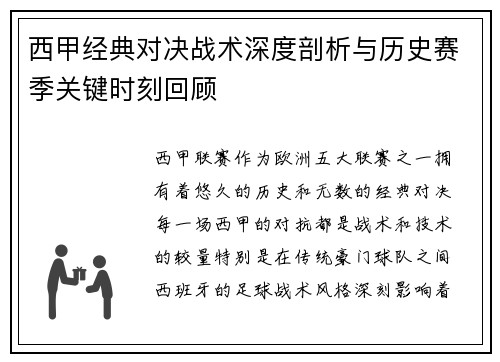 西甲经典对决战术深度剖析与历史赛季关键时刻回顾

西甲联赛作为欧洲五大联赛之一拥有着悠久的历史和无数的经典对决每一场西甲的对抗都是战术和技术的较量特别是在传统豪门球队之间西班牙的足球战术风格深刻影响着